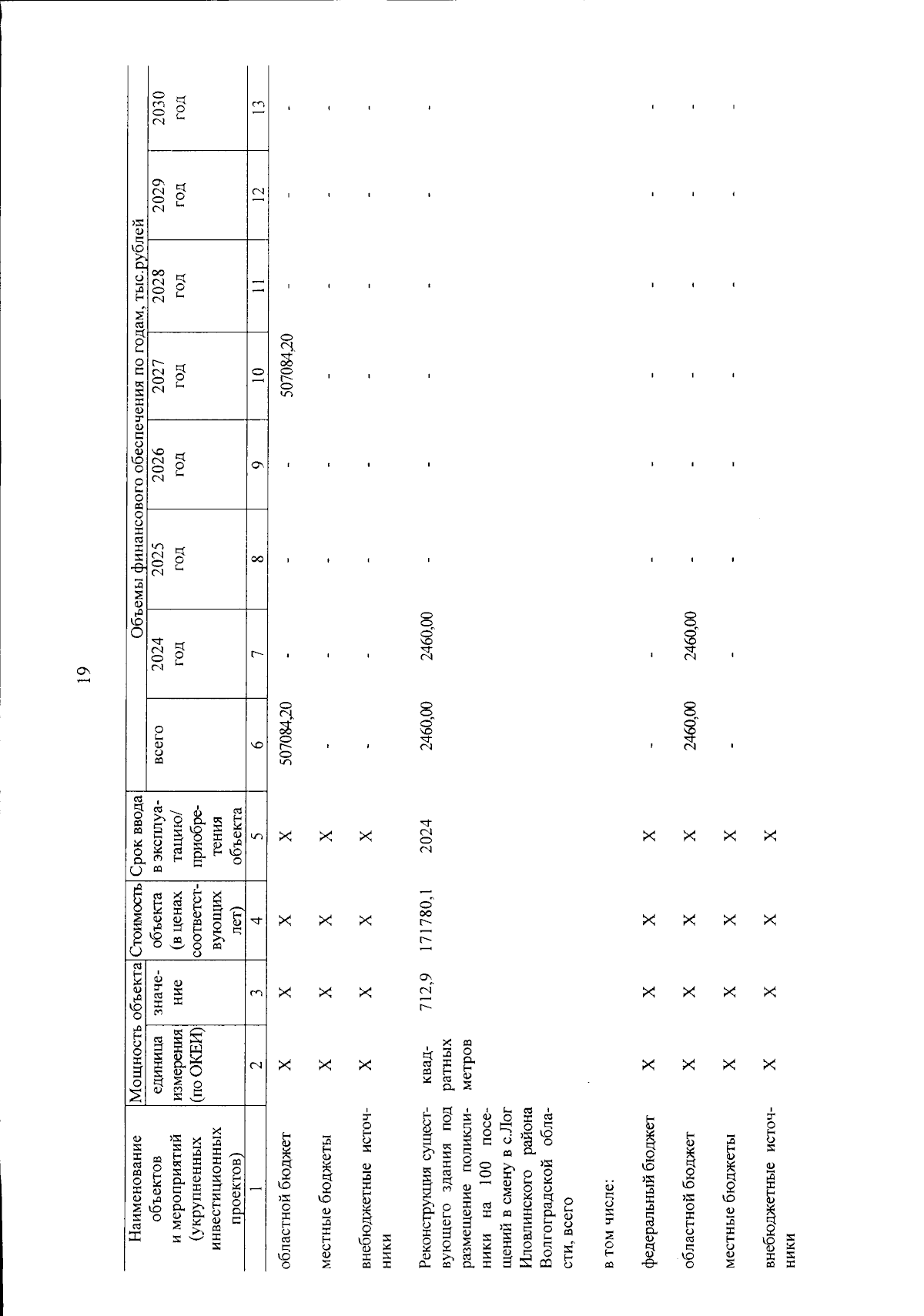 19

| Наименование объектов и мероприятий (укрупненных инвестиционных проектов) | Мощность объекта |  | Стоимость объекта (в ценах соответствующих лет) | Срок ввода в эксплуатацию/ приобретения объекта | Объемы финансового обеспечения по годам, тыс.рублей |  |  |  |  |  |  |  |
|---|---|---|---|---|---|---|---|---|---|---|---|---|
|  | единица измерения (по ОКЕИ) | значение |  |  | всего | 2024 год | 2025 год | 2026 год | 2027 год | 2028 год | 2029 год | 2030 год |
| 1 | 2 | 3 | 4 | 5 | 6 | 7 | 8 | 9 | 10 | 11 | 12 | 13 |
| областной бюджет | X | X | X | X | 507084,20 | - | - | - | 507084,20 | - | - | - |
| местные бюджеты | X | X | X | X | - | - | - | - | - | - | - | - |
| внебюджетные источники | X | X | X | X | - | - | - | - | - | - | - | - |
| Реконструкция существующего здания под размещение поликлиники на 100 посещений в смену в с.Лог Иловлинского района Волгоградской области, всего | квадратных метров | 712,9 | 171780,1 | 2024 | 2460,00 | 2460,00 | - | - | - | - | - | - |
| в том числе: |  |  |  |  |  |  |  |  |  |  |  |  |
| федеральный бюджет | X | X | X | X | - | - | - | - | - | - | - | - |
| областной бюджет | X | X | X | X | 2460,00 | 2460,00 | - | - | - | - | - | - |
| местные бюджеты | X | X | X | X | - | - | - | - | - | - | - | - |
| внебюджетные источники | X | X | X | X |  |  |  |  |  |  |  |  |